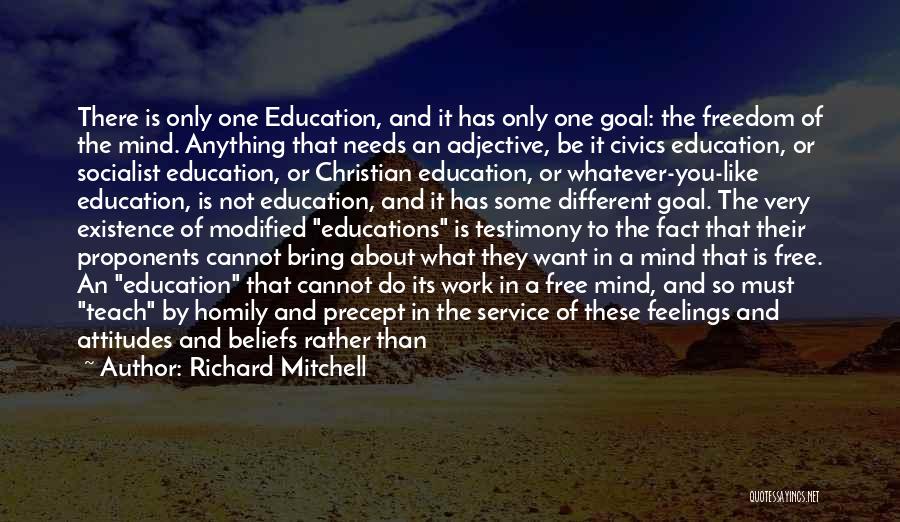 There is only one Education, and it has only one goal: the freedom of the mind. Anything that needs an adjective, be it civics education, or socialist education, or Christian education, or whatever-you-like education, is not education, and it has some different goal. The very existence of modified "educations" is testimony to the fact that their proponents cannot bring about what they want in a mind that is free. An "education" that cannot do its work in a free mind, and so must "teach" by homily and precept in the service of these feelings and attitudes and beliefs rather than

~ Author: Richard Mitchell

QUOTESSAYINGS.NET